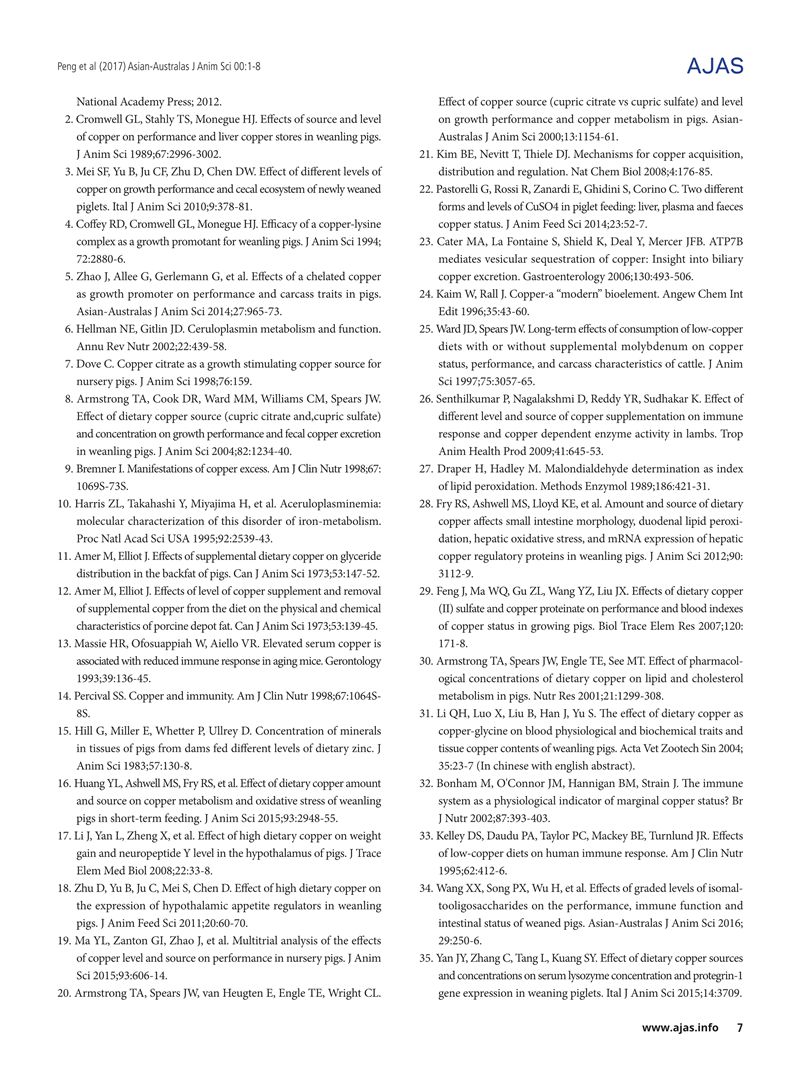 Peng et al (2017) Asian-Australas J Anim Sci 00:1-8

AJAS

National Academy Press; 2012.

2. Cromwell GL, Stahly TS, Monegue HJ. Effects of source and level of copper on performance and liver copper stores in weanling pigs. J Anim Sci 1989;67:2996-3002.

3. Mei SF, Yu B, Ju CF, Zhu D, Chen DW. Effect of different levels of copper on growth performance and cecal ecosystem of newly weaned piglets. Ital J Anim Sci 2010;9:378-81.

4. Coffey RD, Cromwell GL, Monegue HJ. Efficacy of a copper-lysine complex as a growth promotant for weanling pigs. J Anim Sci 1994; 72:2880-6.

5. Zhao J, Allee G, Gerlemann G, et al. Effects of a chelated copper as growth promoter on performance and carcass traits in pigs. Asian-Australas J Anim Sci 2014;27:965-73.

6. Hellman NE, Gitlin JD. Ceruloplasmin metabolism and function. Annu Rev Nutr 2002;22:439-58.

7. Dove C. Copper citrate as a growth stimulating copper source for nursery pigs. J Anim Sci 1998;76:159.

8. Armstrong TA, Cook DR, Ward MM, Williams CM, Spears JW. Effect of dietary copper source (cupric citrate and,cupric sulfate) and concentration on growth performance and fecal copper excretion in weanling pigs. J Anim Sci 2004;82:1234-40.

9. Bremner I. Manifestations of copper excess. Am J Clin Nutr 1998;67: 1069S-73S.

10. Harris ZL, Takahashi Y, Miyajima H, et al. Aceruloplasminemia: molecular characterization of this disorder of iron-metabolism. Proc Natl Acad Sci USA 1995;92:2539-43.

11. Amer M, Elliot J. Effects of supplemental dietary copper on glyceride distribution in the backfat of pigs. Can J Anim Sci 1973;53:147-52.

12. Amer M, Elliot J. Effects of level of copper supplement and removal of supplemental copper from the diet on the physical and chemical characteristics of porcine depot fat. Can J Anim Sci 1973;53:139-45.

13. Massie HR, Ofosuappiah W, Aiello VR. Elevated serum copper is associated with reduced immune response in aging mice. Gerontology 1993;39:136-45.

14. Percival SS. Copper and immunity. Am J Clin Nutr 1998;67:1064S-8S.

15. Hill G, Miller E, Whetter P, Ullrey D. Concentration of minerals in tissues of pigs from dams fed different levels of dietary zinc. J Anim Sci 1983;57:130-8.

16. Huang YL, Ashwell MS, Fry RS, et al. Effect of dietary copper amount and source on copper metabolism and oxidative stress of weanling pigs in short-term feeding. J Anim Sci 2015;93:2948-55.

17. Li J, Yan L, Zheng X, et al. Effect of high dietary copper on weight gain and neuropeptide Y level in the hypothalamus of pigs. J Trace Elem Med Biol 2008;22:33-8.

18. Zhu D, Yu B, Ju C, Mei S, Chen D. Effect of high dietary copper on the expression of hypothalamic appetite regulators in weanling pigs. J Anim Feed Sci 2011;20:60-70.

19. Ma YL, Zanton GI, Zhao J, et al. Multitrial analysis of the effects of copper level and source on performance in nursery pigs. J Anim Sci 2015;93:606-14.

20. Armstrong TA, Spears JW, van Heugten E, Engle TE, Wright CL. Effect of copper source (cupric citrate vs cupric sulfate) and level on growth performance and copper metabolism in pigs. Asian-Australas J Anim Sci 2000;13:1154-61.

21. Kim BE, Nevitt T, Thiele DJ. Mechanisms for copper acquisition, distribution and regulation. Nat Chem Biol 2008;4:176-85.

22. Pastorelli G, Rossi R, Zanardi E, Ghidini S, Corino C. Two different forms and levels of CuSO4 in piglet feeding: liver, plasma and faeces copper status. J Anim Feed Sci 2014;23:52-7.

23. Cater MA, La Fontaine S, Shield K, Deal Y, Mercer JFB. ATP7B mediates vesicular sequestration of copper: Insight into biliary copper excretion. Gastroenterology 2006;130:493-506.

24. Kaim W, Rall J. Copper-a "modern" bioelement. Angew Chem Int Edit 1996;35:43-60.

25. Ward JD, Spears JW. Long-term effects of consumption of low-copper diets with or without supplemental molybdenum on copper status, performance, and carcass characteristics of cattle. J Anim Sci 1997;75:3057-65.

26. Senthilkumar P, Nagalakshmi D, Reddy YR, Sudhakar K. Effect of different level and source of copper supplementation on immune response and copper dependent enzyme activity in lambs. Trop Anim Health Prod 2009;41:645-53.

27. Draper H, Hadley M. Malondialdehyde determination as index of lipid peroxidation. Methods Enzymol 1989;186:421-31.

28. Fry RS, Ashwell MS, Lloyd KE, et al. Amount and source of dietary copper affects small intestine morphology, duodenal lipid peroxidation, hepatic oxidative stress, and mRNA expression of hepatic copper regulatory proteins in weanling pigs. J Anim Sci 2012;90: 3112-9.

29. Feng J, Ma WQ, Gu ZL, Wang YZ, Liu JX. Effects of dietary copper (II) sulfate and copper proteinate on performance and blood indexes of copper status in growing pigs. Biol Trace Elem Res 2007;120: 171-8.

30. Armstrong TA, Spears JW, Engle TE, See MT. Effect of pharmacological concentrations of dietary copper on lipid and cholesterol metabolism in pigs. Nutr Res 2001;21:1299-308.

31. Li QH, Luo X, Liu B, Han J, Yu S. The effect of dietary copper as copper-glycine on blood physiological and biochemical traits and tissue copper contents of weanling pigs. Acta Vet Zootech Sin 2004; 35:23-7 (In chinese with english abstract).

32. Bonham M, O'Connor JM, Hannigan BM, Strain J. The immune system as a physiological indicator of marginal copper status? Br J Nutr 2002;87:393-403.

33. Kelley DS, Daudu PA, Taylor PC, Mackey BE, Turnlund JR. Effects of low-copper diets on human immune response. Am J Clin Nutr 1995;62:412-6.

34. Wang XX, Song PX, Wu H, et al. Effects of graded levels of isomaltooligosaccharides on the performance, immune function and intestinal status of weaned pigs. Asian-Australas J Anim Sci 2016; 29:250-6.

35. Yan JY, Zhang C, Tang L, Kuang SY. Effect of dietary copper sources and concentrations on serum lysozyme concentration and protegrin-1 gene expression in weaning piglets. Ital J Anim Sci 2015;14:3709.

www.ajas.info 7